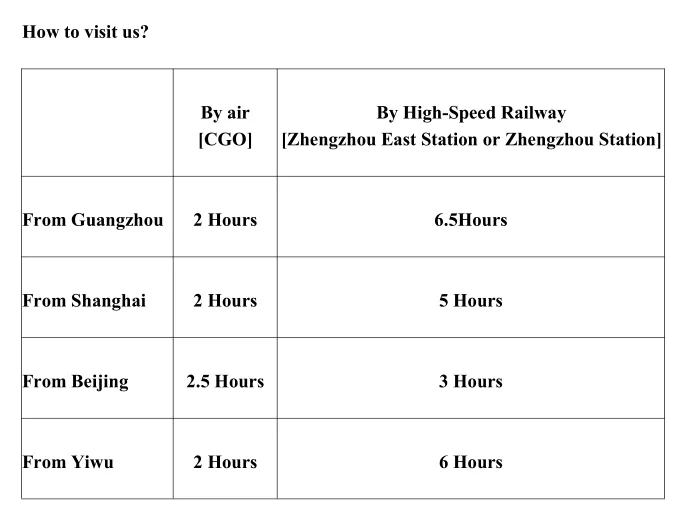 How to visit us?

|  | By air [CGO] | By High-Speed Railway [Zhengzhou East Station or Zhengzhou Station] |
|---|---|---|
| From Guangzhou | 2 Hours | 6.5Hours |
| From Shanghai | 2 Hours | 5 Hours |
| From Beijing | 2.5 Hours | 3 Hours |
| From Yiwu | 2 Hours | 6 Hours |